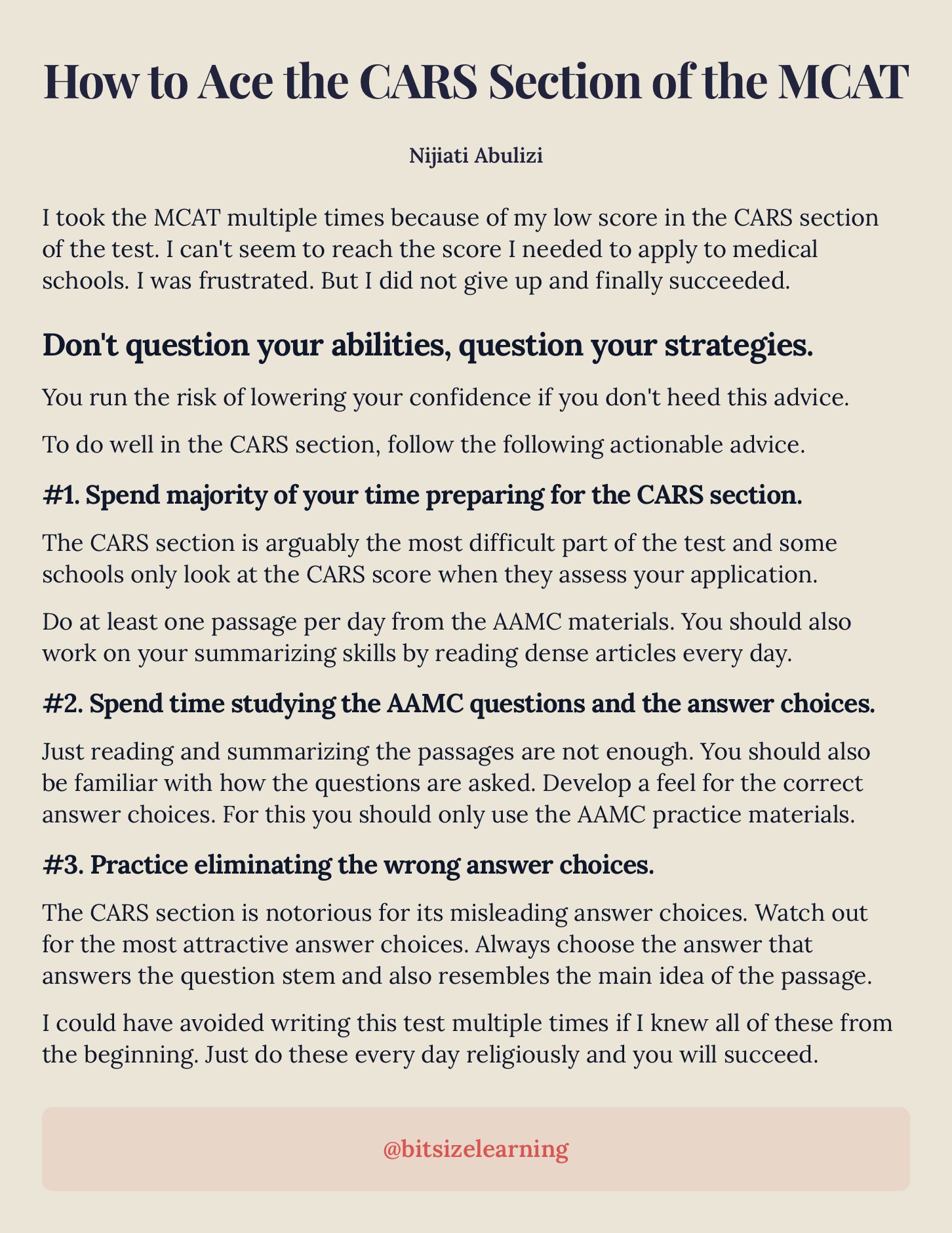 How to Ace the CARS Section of the MCAT

Nijiati Abulizi

I took the MCAT multiple times because of my low score in the CARS section of the test. I can't seem to reach the score I needed to apply to medical schools. I was frustrated. But I did not give up and finally succeeded.

Don't question your abilities, question your strategies.

You run the risk of lowering your confidence if you don't heed this advice.

To do well in the CARS section, follow the following actionable advice.

#1. Spend majority of your time preparing for the CARS section.

The CARS section is arguably the most difficult part of the test and some schools only look at the CARS score when they assess your application.

Do at least one passage per day from the AAMC materials. You should also work on your summarizing skills by reading dense articles every day.

#2. Spend time studying the AAMC questions and the answer choices.

Just reading and summarizing the passages are not enough. You should also be familiar with how the questions are asked. Develop a feel for the correct answer choices. For this you should only use the AAMC practice materials.

#3. Practice eliminating the wrong answer choices.

The CARS section is notorious for its misleading answer choices. Watch out for the most attractive answer choices. Always choose the answer that answers the question stem and also resembles the main idea of the passage.

I could have avoided writing this test multiple times if I knew all of these from the beginning. Just do these every day religiously and you will succeed.

@bitsizelearning